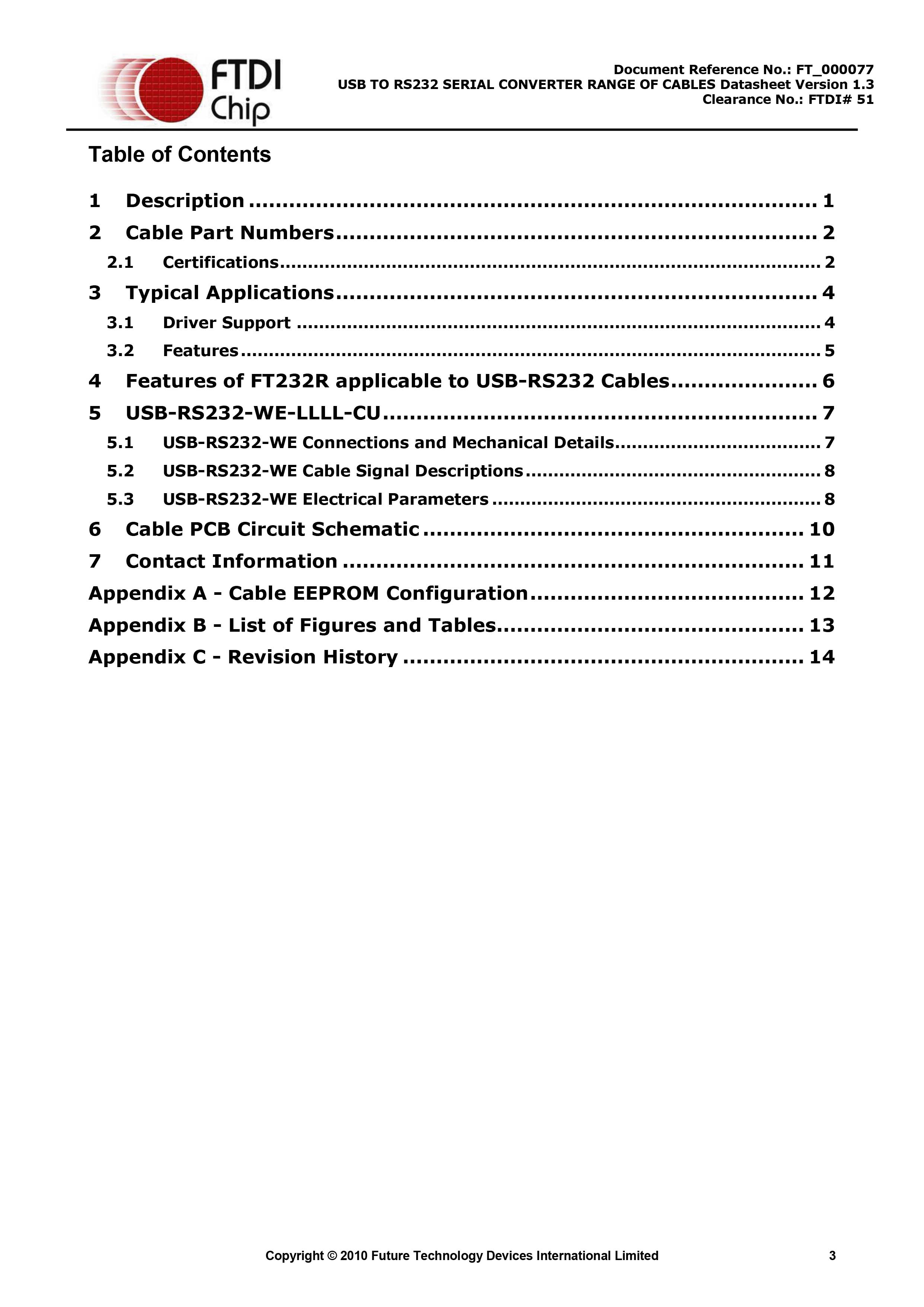 FTDI Chip

Document Reference No.: FT_000077
USB TO RS232 SERIAL CONVERTER RANGE OF CABLES Datasheet Version 1.3
Clearance No.: FTDI# 51

Table of Contents

1 Description 1

2 Cable Part Numbers 2

2.1 Certifications 2

3 Typical Applications 4

3.1 Driver Support 4

3.2 Features 5

4 Features of FT232R applicable to USB-RS232 Cables 6

5 USB-RS232-WE-LLLL-CU 7

5.1 USB-RS232-WE Connections and Mechanical Details 7

5.2 USB-RS232-WE Cable Signal Descriptions 8

5.3 USB-RS232-WE Electrical Parameters 8

6 Cable PCB Circuit Schematic 10

7 Contact Information 11

Appendix A - Cable EEPROM Configuration 12

Appendix B - List of Figures and Tables 13

Appendix C - Revision History 14

Copyright © 2010 Future Technology Devices International Limited

3